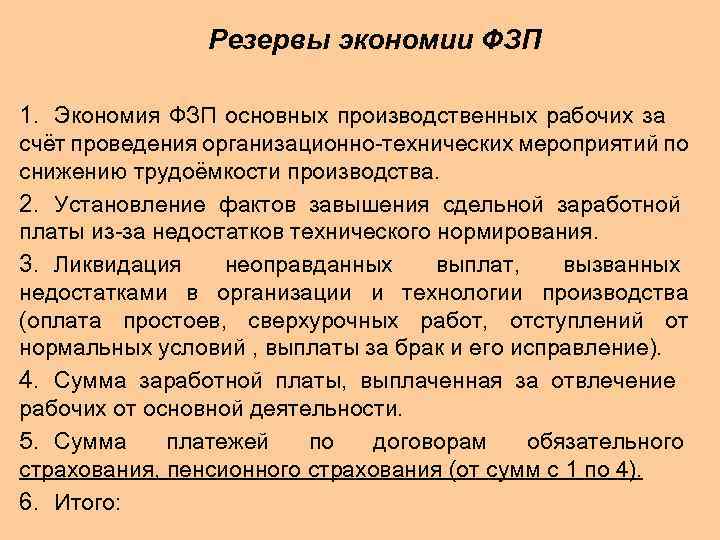 Резервы экономии ФЗП

1. Экономия ФЗП основных производственных рабочих за счёт проведения организационно-технических мероприятий по снижению трудоёмкости производства.

2. Установление фактов завышения сдельной заработной платы из-за недостатков технического нормирования.

3. Ликвидация неоправданных выплат, вызванных недостатками в организации и технологии производства (оплата простоев, сверхурочных работ, отступлений от нормальных условий , выплаты за брак и его исправление).

4. Сумма заработной платы, выплаченная за отвлечение рабочих от основной деятельности.

5. Сумма платежей по договорам обязательного страхования, пенсионного страхования (от сумм с 1 по 4).

6. Итого: